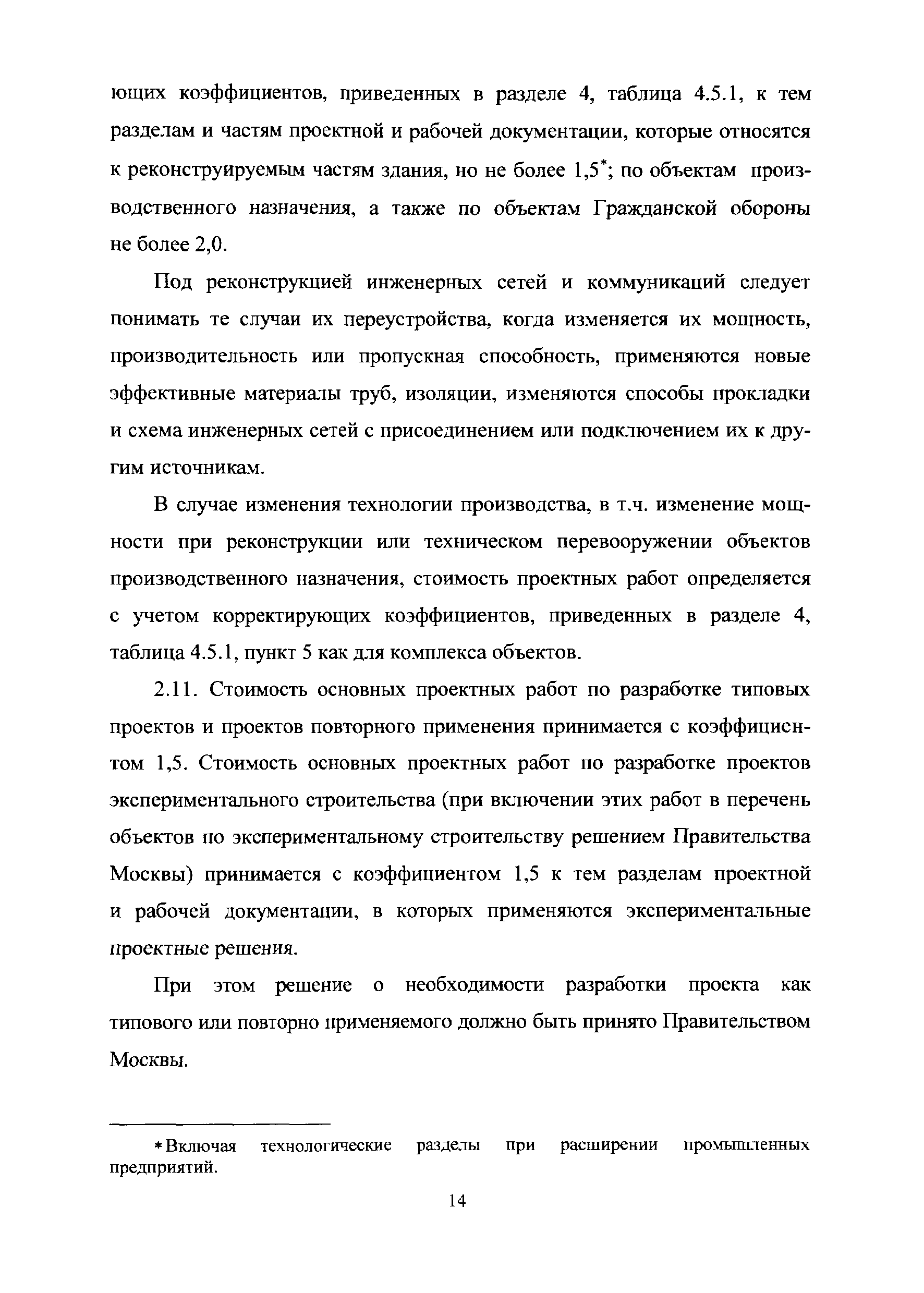 ющих коэффициентов, приведенных в разделе 4, таблица 4.5.1, к тем разделам и частям проектной и рабочей документации, которые относятся к реконструируемым частям здания, но не более 1,5*; по объектам производственного назначения, а также по объектам Гражданской обороны не более 2,0.

Под реконструкцией инженерных сетей и коммуникаций следует понимать те случаи их переустройства, когда изменяется их мощность, производительность или пропускная способность, применяются новые эффективные материалы труб, изоляции, изменяются способы прокладки и схема инженерных сетей с присоединением или подключением их к другим источникам.

В случае изменения технологии производства, в т.ч. изменение мощности при реконструкции или техническом перевооружении объектов производственного назначения, стоимость проектных работ определяется с учетом корректирующих коэффициентов, приведенных в разделе 4, таблица 4.5.1, пункт 5 как для комплекса объектов.

2.11. Стоимость основных проектных работ по разработке типовых проектов и проектов повторного применения принимается с коэффициентом 1,5. Стоимость основных проектных работ по разработке проектов экспериментального строительства (при включении этих работ в перечень объектов по экспериментальному строительству решением Правительства Москвы) принимается с коэффициентом 1,5 к тем разделам проектной и рабочей документации, в которых применяются экспериментальные проектные решения.

При этом решение о необходимости разработки проекта как типового или повторно применяемого должно быть принято Правительством Москвы.

*Включая технологические разделы при расширении промышленных предприятий.

14